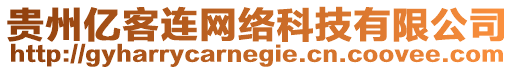 贵州亿客连网络科技有限公司
http://gyharrycarnegie.cn.coovee.com